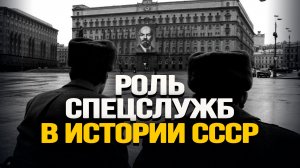 РОЛЬ
СПЕЦСЛУЖБ
В ИСТОРИИ СССР